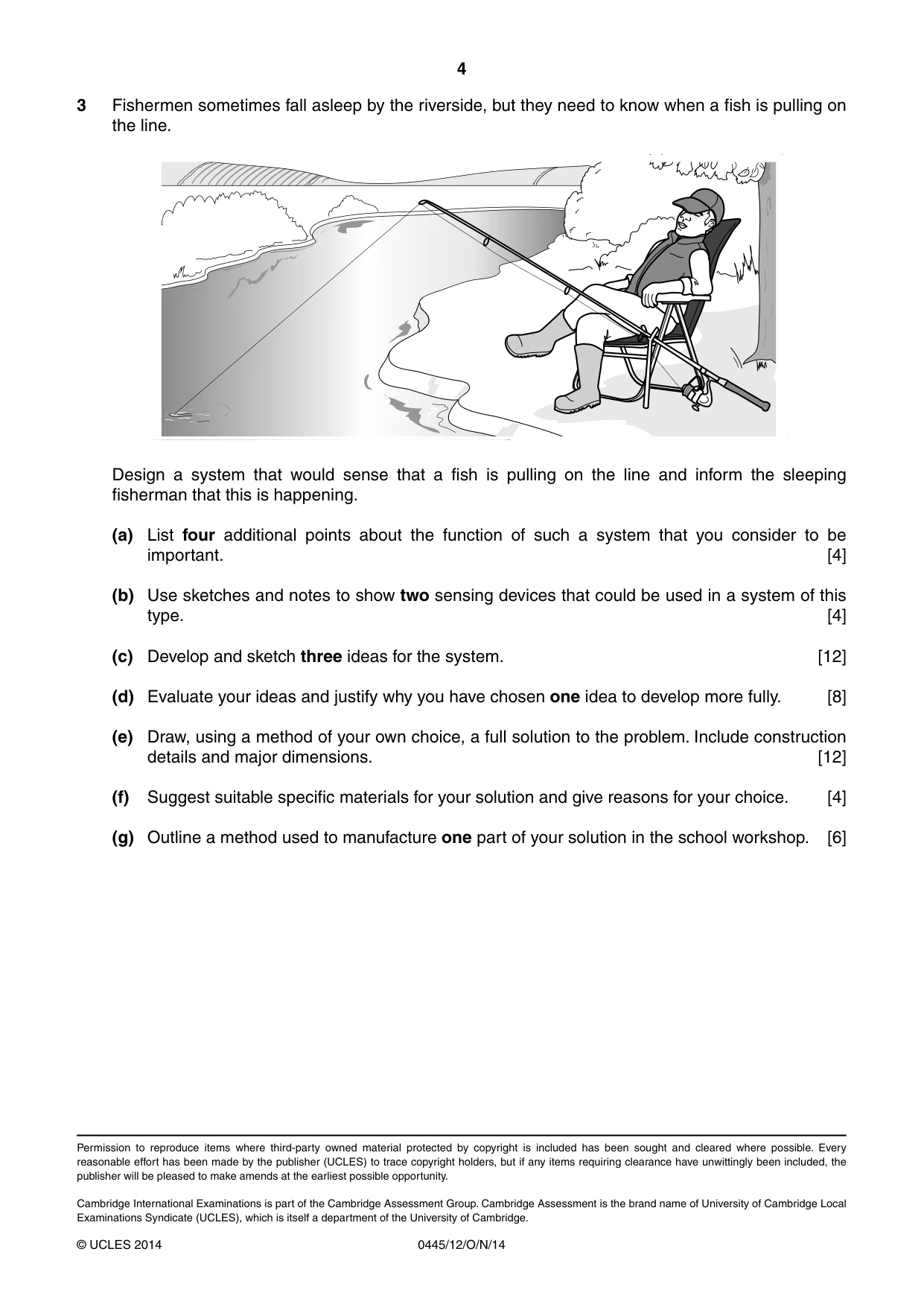 4

3 Fishermen sometimes fall asleep by the riverside, but they need to know when a fish is pulling on the line.

Design a system that would sense that a fish is pulling on the line and inform the sleeping fisherman that this is happening.

(a) List four additional points about the function of such a system that you consider to be important. [4]

(b) Use sketches and notes to show two sensing devices that could be used in a system of this type. [4]

(c) Develop and sketch three ideas for the system. [12]

(d) Evaluate your ideas and justify why you have chosen one idea to develop more fully. [8]

(e) Draw, using a method of your own choice, a full solution to the problem. Include construction details and major dimensions. [12]

(f) Suggest suitable specific materials for your solution and give reasons for your choice. [4]

(g) Outline a method used to manufacture one part of your solution in the school workshop. [6]

Permission to reproduce items where third-party owned material protected by copyright is included has been sought and cleared where possible. Every reasonable effort has been made by the publisher (UCLES) to trace copyright holders, but if any items requiring clearance have unwittingly been included, the publisher will be pleased to make amends at the earliest possible opportunity.

Cambridge International Examinations is part of the Cambridge Assessment Group. Cambridge Assessment is the brand name of University of Cambridge Local Examinations Syndicate (UCLES), which is itself a department of the University of Cambridge.

© UCLES 2014 0445/12/O/N/14